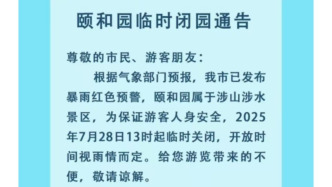 颐和园临时闭园通告

尊敬的市民、游客朋友：

根据气象部门预报，我市已发布暴雨红色预警，颐和园属于涉山涉水景区，为保证游客人身安全，2025年7月28日13时起临时关闭，开放时间视雨情而定。给您游览带来的不便，敬请谅解。